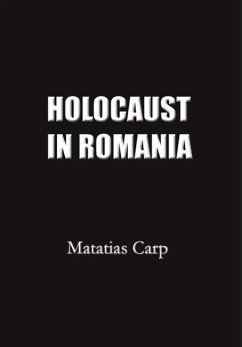 HOLOCAUST IN ROMANIA

Matatias Carp